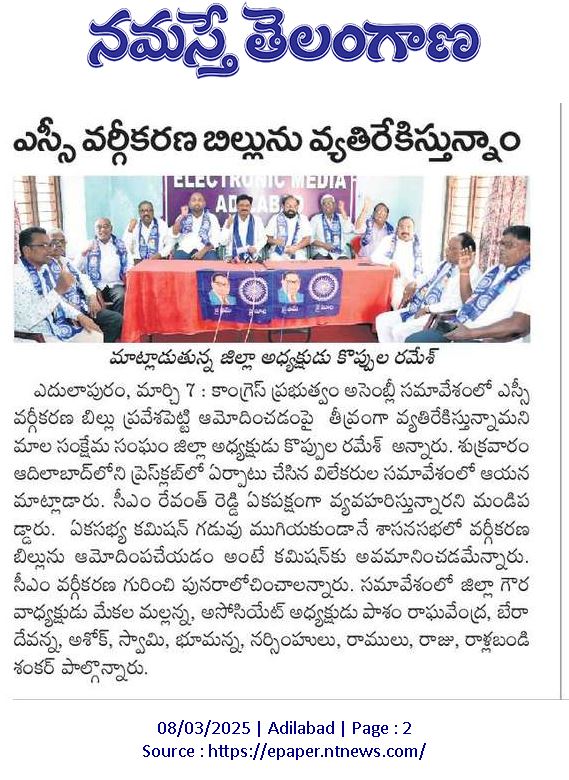 నమస్తే తెలంగాణ

ఎస్సీ వర్గీకరణ బిల్లును వ్యతిరేకిస్తున్నాం

ELECTRONIC MEDIA ADILABAD

మాట్లాడుతున్న జిల్లా అధ్యక్షుడు కొప్పుల రమేశ్

ఎదులాపురం, మార్చి 7 : కాంగ్రెస్ ప్రభుత్వం అసెంబ్లీ సమావేశంలో ఎస్సీ వర్గీకరణ బిల్లు ప్రవేశపెట్టి ఆమోదించడంపై తీవ్రంగా వ్యతిరేకిస్తున్నామని మాల సంక్షేమ సంఘం జిల్లా అధ్యక్షుడు కొప్పుల రమేశ్ అన్నారు. శుక్రవారం ఆదిలాబాద్‌లోని ప్రెస్‌క్లబ్‌లో ఏర్పాటు చేసిన విలేకరుల సమావేశంలో ఆయన మాట్లాడారు. సీఎం రేవంత్ రెడ్డి ఏకపక్షంగా వ్యవహరిస్తున్నారని మండిపడ్డారు. ఏకసభ్య కమిషన్ గడువు ముగియకుండానే శాసనసభలో వర్గీకరణ బిల్లును ఆమోదింపచేయడం అంటే కమిషన్‌కు అవమానించడమేన్నారు. సీఎం వర్గీకరణ గురించి పునరాలోచించాలన్నారు. సమావేశంలో జిల్లా గౌరవాధ్యక్షుడు మేకల మల్లన్న, అసోసియేట్ అధ్యక్షుడు పాశం రాఘవేంద్ర, బేరా దేవన్న, అశోక్, స్వామి, భూమన్న, నర్సింహులు, రాములు, రాజు, రాళ్లబండి శంకర్ పాల్గొన్నారు.

08/03/2025 | Adilabad | Page : 2
Source : https://epaper.ntnews.com/